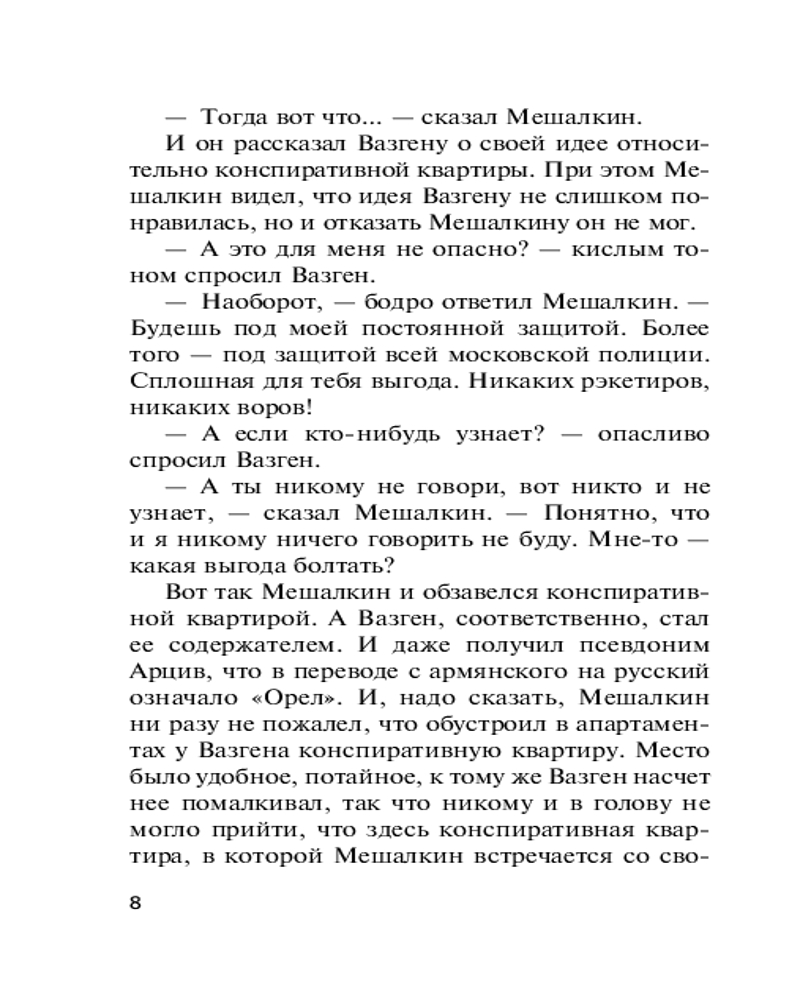 — Тогда вот что... — сказал Мешалкин.

И он рассказал Вазгену о своей идее относительно конспиративной квартиры. При этом Мешалкин видел, что идея Вазгену не слишком понравилась, но и отказать Мешалкину он не мог.

— А это для меня не опасно? — кислым тоном спросил Вазген.

— Наоборот, — бодро ответил Мешалкин. — Будешь под моей постоянной защитой. Более того — под защитой всей московской полиции. Сплошная для тебя выгода. Никаких рэкетиров, никаких воров!

— А если кто-нибудь узнает? — опасливо спросил Вазген.

— А ты никому не говори, вот никто и не узнает, — сказал Мешалкин. — Понятно, что и я никому ничего говорить не буду. Мне-то — какая выгода болтать?

Вот так Мешалкин и обзавелся конспиративной квартирой. А Вазген, соответственно, стал ее содержателем. И даже получил псевдоним Арцив, что в переводе с армянского на русский означало «Орел». И, надо сказать, Мешалкин ни разу не пожалел, что обустроил в апартаментах у Вазгена конспиративную квартиру. Место было удобное, потайное, к тому же Вазген насчет нее помалкивал, так что никому и в голову не могло прийти, что здесь конспиративная квартира, в которой Мешалкин встречается со сво-

8